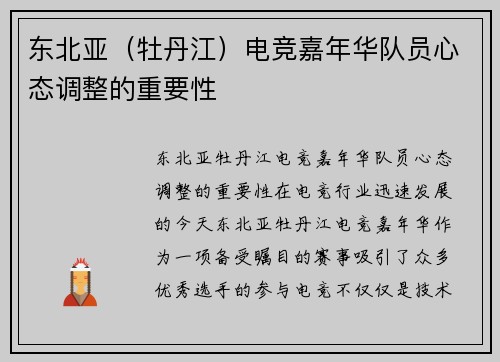 东北亚（牡丹江）电竞嘉年华队员心态调整的重要性

东北亚牡丹江电竞嘉年华队员心态调整的重要性在电竞行业迅速发展的今天东北亚牡丹江电竞嘉年华作为一项备受瞩目的赛事吸引了众多优秀选手的参与电竞不仅仅是技术